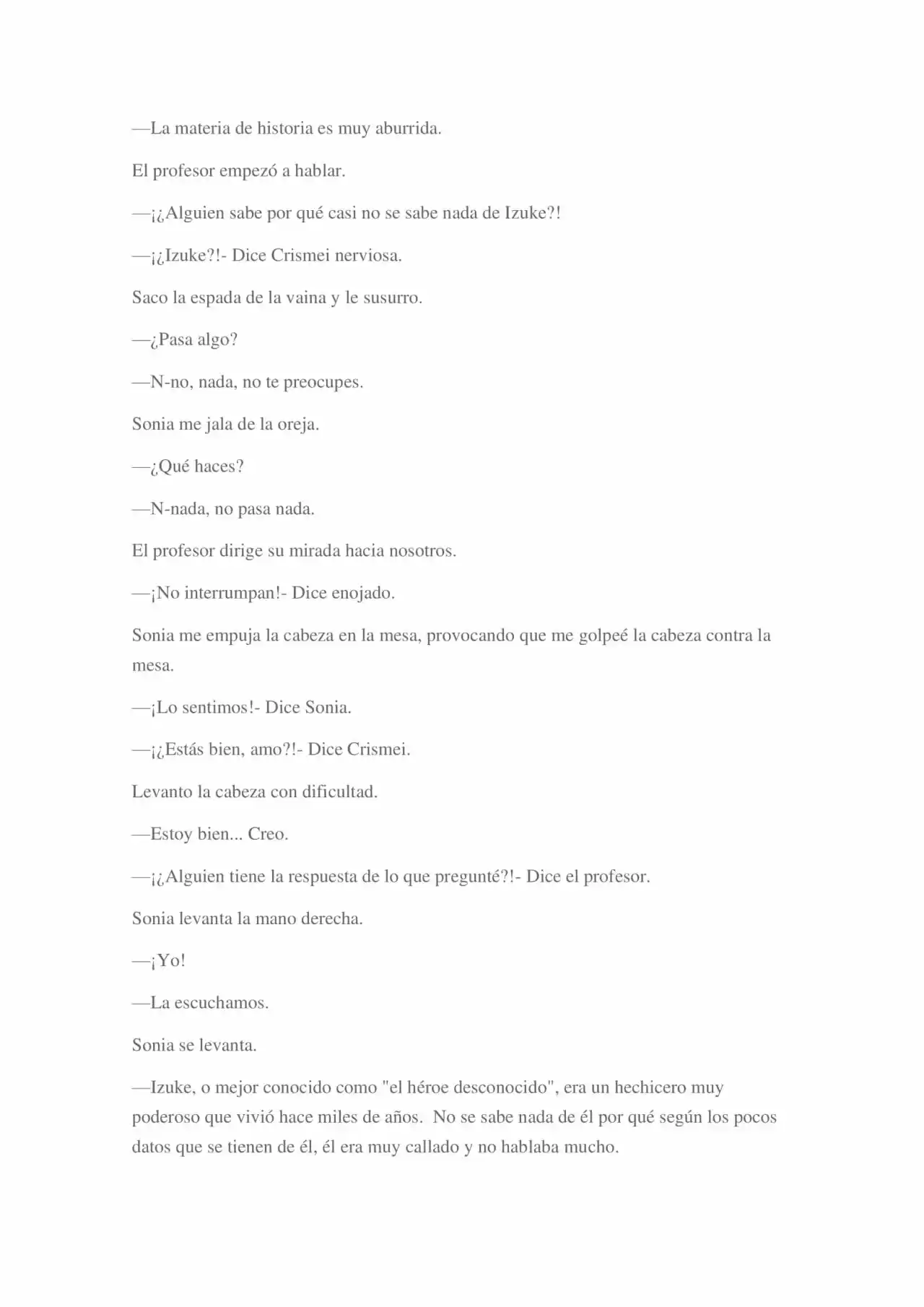 —La materia de historia es muy aburrida.

El profesor empezó a hablar.

—¡¿Alguien sabe por qué casi no se sabe nada de Izuke?!

—¡¿Izuke?!- Dice Crismei nerviosa.

Saco la espada de la vaina y le susurro.

—¿Pasa algo?

—N-no, nada, no te preocupes.

Sonia me jala de la oreja.

—¿Qué haces?

—N-nada, no pasa nada.

El profesor dirige su mirada hacia nosotros.

—¡No interrumpan!- Dice enojado.

Sonia me empuja la cabeza en la mesa, provocando que me golpeé la cabeza contra la mesa.

—¡Lo sentimos!- Dice Sonia.

—¡¿Estás bien, amo?!- Dice Crismei.

Levanto la cabeza con dificultad.

—Estoy bien... Creo.

—¡¿Alguien tiene la respuesta de lo que pregunté?!- Dice el profesor.

Sonia levanta la mano derecha.

—¡Yo!

—La escuchamos.

Sonia se levanta.

—Izuke, o mejor conocido como "el héroe desconocido", era un hechicero muy poderoso que vivió hace miles de años. No se sabe nada de él por qué según los pocos datos que se tienen de él, él era muy callado y no hablaba mucho.